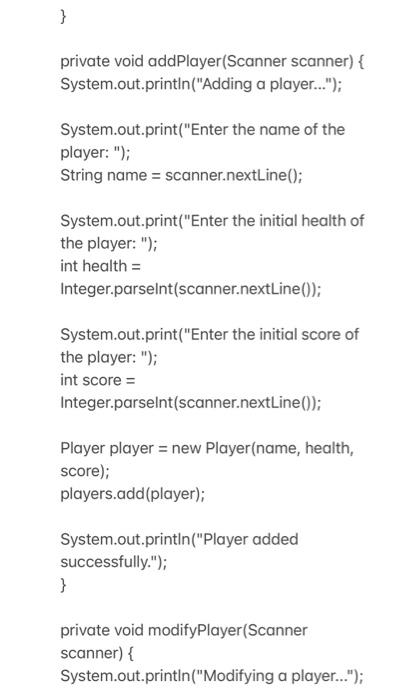 }

private void addPlayer(Scanner scanner) {
System.out.println("Adding a player...");

System.out.print("Enter the name of the player: ");
String name = scanner.nextLine();

System.out.print("Enter the initial health of the player: ");
int health =
Integer.parseInt(scanner.nextLine());

System.out.print("Enter the initial score of the player: ");
int score =
Integer.parseInt(scanner.nextLine());

Player player = new Player(name, health, score);
players.add(player);

System.out.println("Player added successfully.");
}

private void modifyPlayer(Scanner scanner) {
System.out.println("Modifying a player...");